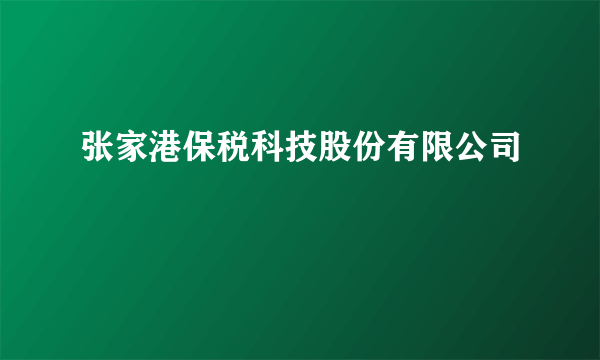 张家港保税科技股份有限公司